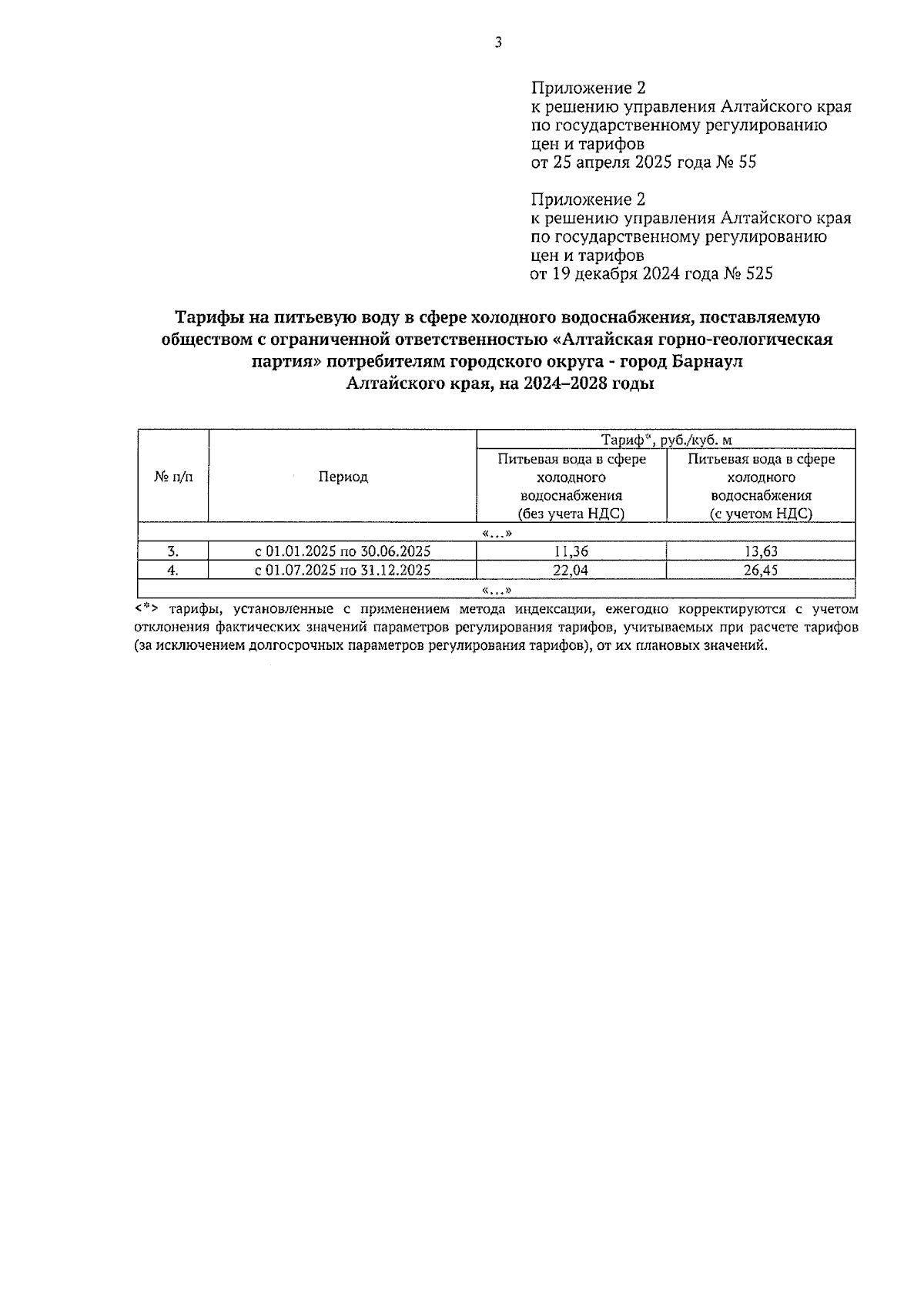 3

Приложение 2
к решению управления Алтайского края по государственному регулированию цен и тарифов
от 25 апреля 2025 года № 55

Приложение 2
к решению управления Алтайского края по государственному регулированию цен и тарифов
от 19 декабря 2024 года № 525

Тарифы на питьевую воду в сфере холодного водоснабжения, поставляемую обществом с ограниченной ответственностью «Алтайская горно-геологическая партия» потребителям городского округа - город Барнаул Алтайского края, на 2024–2028 годы

| № п/п | Период | Тариф*, руб./куб. м | |
|---|---|---|---|
| | | Питьевая вода в сфере холодного водоснабжения (без учета НДС) | Питьевая вода в сфере холодного водоснабжения (с учетом НДС) |
| «…» | | | |
| 3. | с 01.01.2025 по 30.06.2025 | 11,36 | 13,63 |
| 4. | с 01.07.2025 по 31.12.2025 | 22,04 | 26,45 |
| «…» | | | |

<*> тарифы, установленные с применением метода индексации, ежегодно корректируются с учетом отклонения фактических значений параметров регулирования тарифов, учитываемых при расчете тарифов (за исключением долгосрочных параметров регулирования тарифов), от их плановых значений.